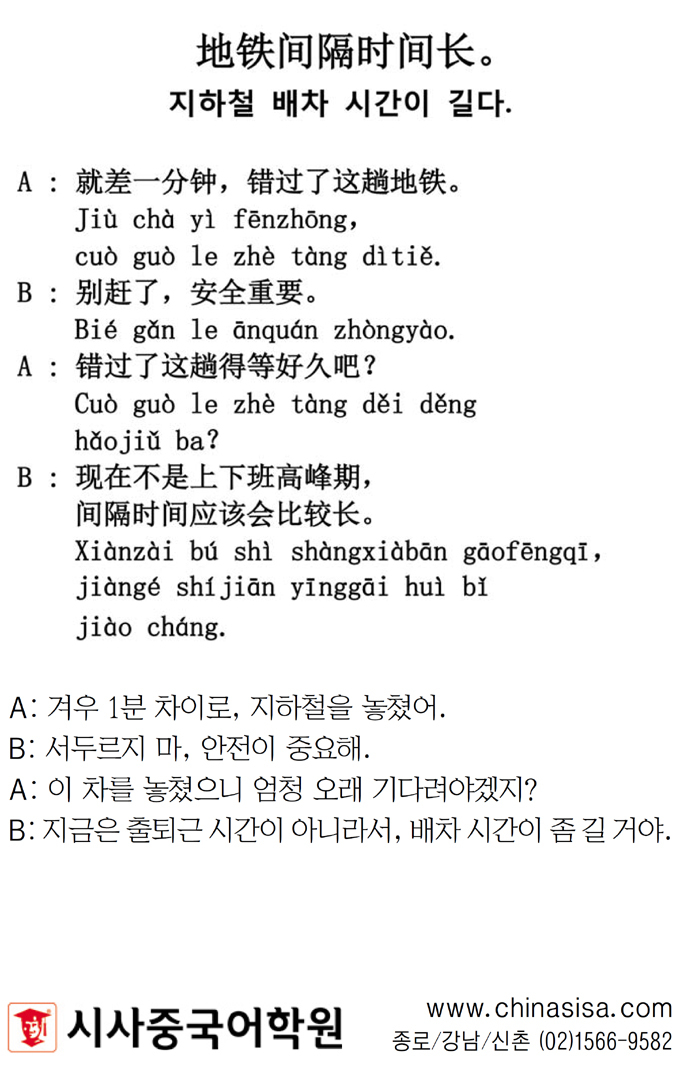 地铁间隔时间长。
지하철 배차 시간이 길다.

A : 就差一分钟，错过了这趟地铁。
Jiù chà yì fēnzhōng, cuò guò le zhè tàng dìtiě.
B : 别赶了，安全重要。
Bié gǎn le ānquán zhòngyào.
A : 错过了这趟得等好久吧？
Cuò guò le zhè tàng děi děng hǎojiǔ ba?
B : 现在不是上下班高峰期，间隔时间应该会比较长。
Xiànzài bú shì shàngxiàbān gāofēngqī, jiàngé shíjiān yīnggāi huì bǐ jiào cháng.

A: 겨우 1분 차이로, 지하철을 놓쳤어.
B: 서두르지 마, 안전이 중요해.
A: 이 차를 놓쳤으니 엄청 오래 기다려야겠지?
B: 지금은 출퇴근 시간이 아니라서, 배차 시간이 좀 길 거야.

시사중국어학원
www.chinasisa.com
종로/강남/신촌 (02)1566-9582